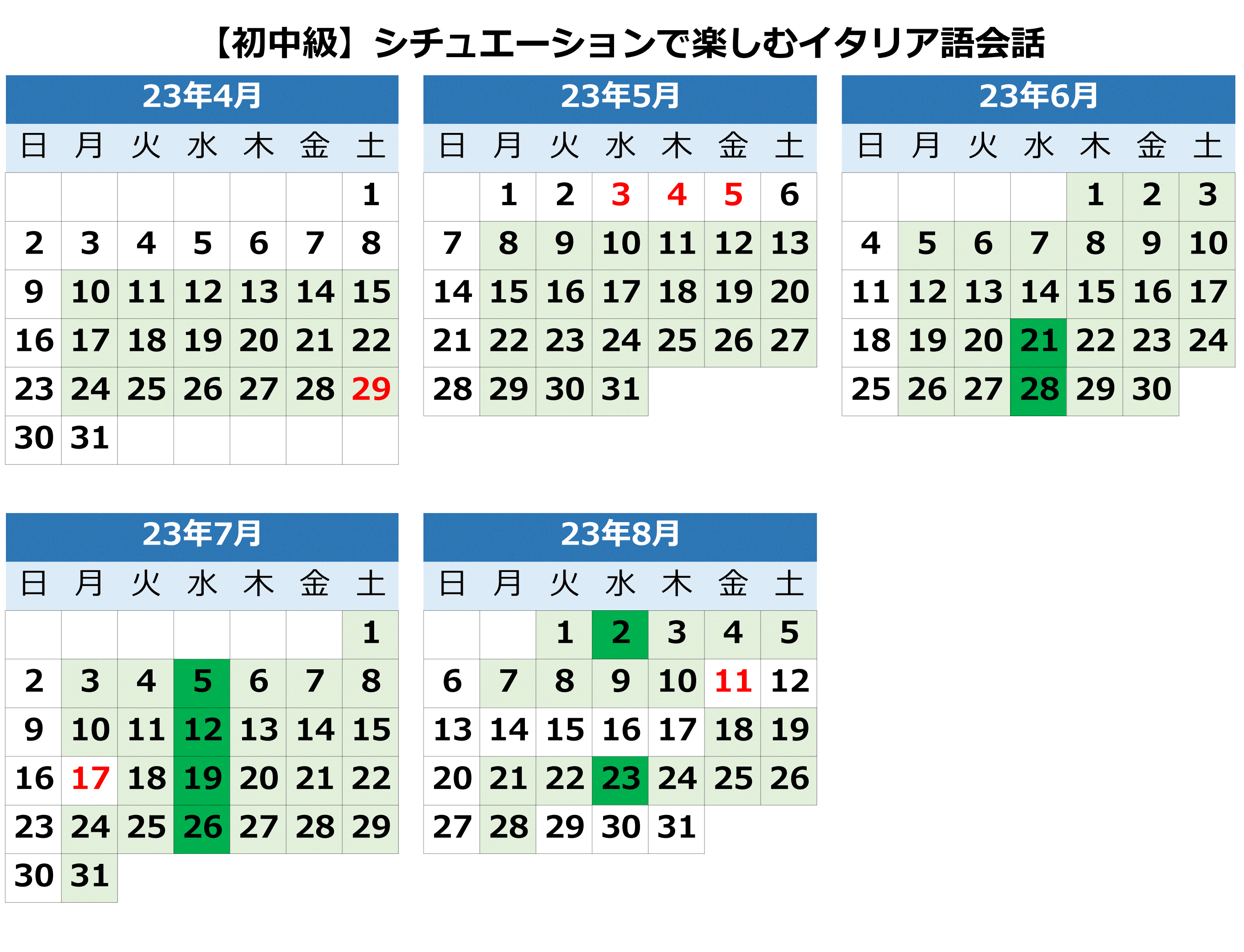 【初中級】シチュエーションで楽しむイタリア語会話

23年4月

| 日 | 月 | 火 | 水 | 木 | 金 | 土 |
|---|---|---|---|---|---|---|
| | | | | | | 1 |
| 2 | 3 | 4 | 5 | 6 | 7 | 8 |
| 9 | 10 | 11 | 12 | 13 | 14 | 15 |
| 16 | 17 | 18 | 19 | 20 | 21 | 22 |
| 23 | 24 | 25 | 26 | 27 | 28 | 29 |
| 30 | 31 | | | | | |

23年5月

| 日 | 月 | 火 | 水 | 木 | 金 | 土 |
|---|---|---|---|---|---|---|
| | 1 | 2 | 3 | 4 | 5 | 6 |
| 7 | 8 | 9 | 10 | 11 | 12 | 13 |
| 14 | 15 | 16 | 17 | 18 | 19 | 20 |
| 21 | 22 | 23 | 24 | 25 | 26 | 27 |
| 28 | 29 | 30 | 31 | | | |

23年6月

| 日 | 月 | 火 | 水 | 木 | 金 | 土 |
|---|---|---|---|---|---|---|
| | | | | 1 | 2 | 3 |
| 4 | 5 | 6 | 7 | 8 | 9 | 10 |
| 11 | 12 | 13 | 14 | 15 | 16 | 17 |
| 18 | 19 | 20 | 21 | 22 | 23 | 24 |
| 25 | 26 | 27 | 28 | 29 | 30 | |

23年7月

| 日 | 月 | 火 | 水 | 木 | 金 | 土 |
|---|---|---|---|---|---|---|
| | | | | | | 1 |
| 2 | 3 | 4 | 5 | 6 | 7 | 8 |
| 9 | 10 | 11 | 12 | 13 | 14 | 15 |
| 16 | 17 | 18 | 19 | 20 | 21 | 22 |
| 23 | 24 | 25 | 26 | 27 | 28 | 29 |
| 30 | 31 | | | | | |

23年8月

| 日 | 月 | 火 | 水 | 木 | 金 | 土 |
|---|---|---|---|---|---|---|
| | | 1 | 2 | 3 | 4 | 5 |
| 6 | 7 | 8 | 9 | 10 | 11 | 12 |
| 13 | 14 | 15 | 16 | 17 | 18 | 19 |
| 20 | 21 | 22 | 23 | 24 | 25 | 26 |
| 27 | 28 | 29 | 30 | 31 | | |